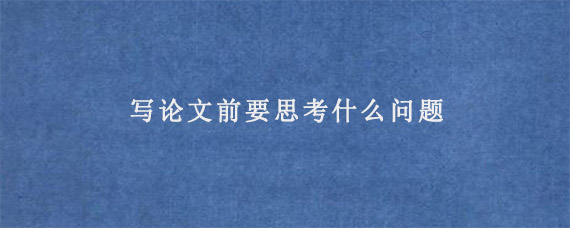 写论文前要思考什么问题